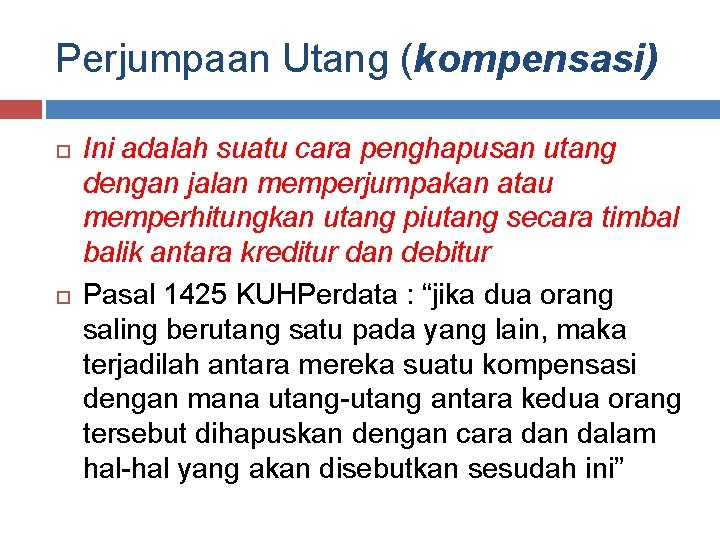 Perjumpaan Utang (kompensasi)

Ini adalah suatu cara penghapusan utang dengan jalan memperjumpakan atau memperhitungkan utang piutang secara timbal balik antara kreditur dan debitur

Pasal 1425 KUHPerdata : “jika dua orang saling berutang satu pada yang lain, maka terjadilah antara mereka suatu kompensasi dengan mana utang-utang antara kedua orang tersebut dihapuskan dengan cara dan dalam hal-hal yang akan disebutkan sesudah ini”